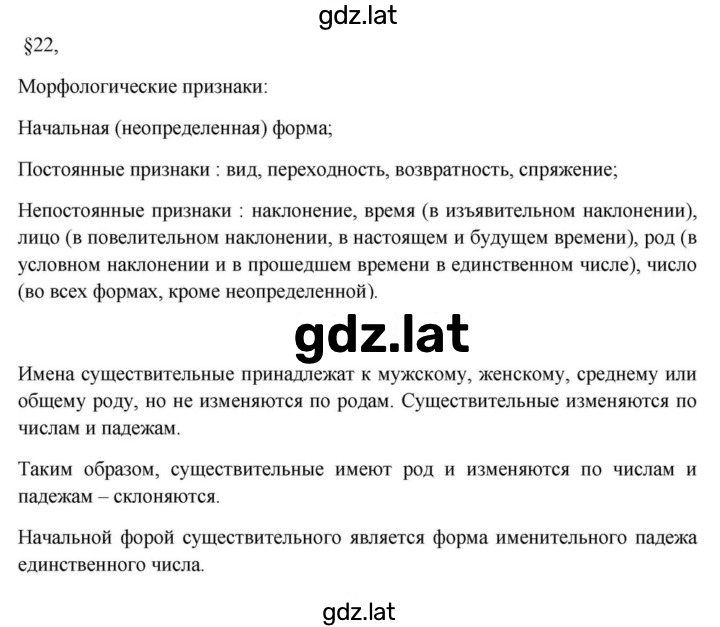 gdz.lat

§22,

Морфологические признаки:

Начальная (неопределенная) форма;

Постоянные признаки : вид, переходность, возвратность, спряжение;

Непостоянные признаки : наклонение, время (в изъявительном наклонении), лицо (в повелительном наклонении, в настоящем и будущем времени), род (в условном наклонении и в прошедшем времени в единственном числе), число (во всех формах, кроме неопределенной).

gdz.lat

Имена существительные принадлежат к мужскому, женскому, среднему или общему роду, но не изменяются по родам. Существительные изменяются по числам и падежам.

Таким образом, существительные имеют род и изменяются по числам и падежам – склоняются.

Начальной форой существительного является форма именительного падежа единственного числа.

gdz.lat